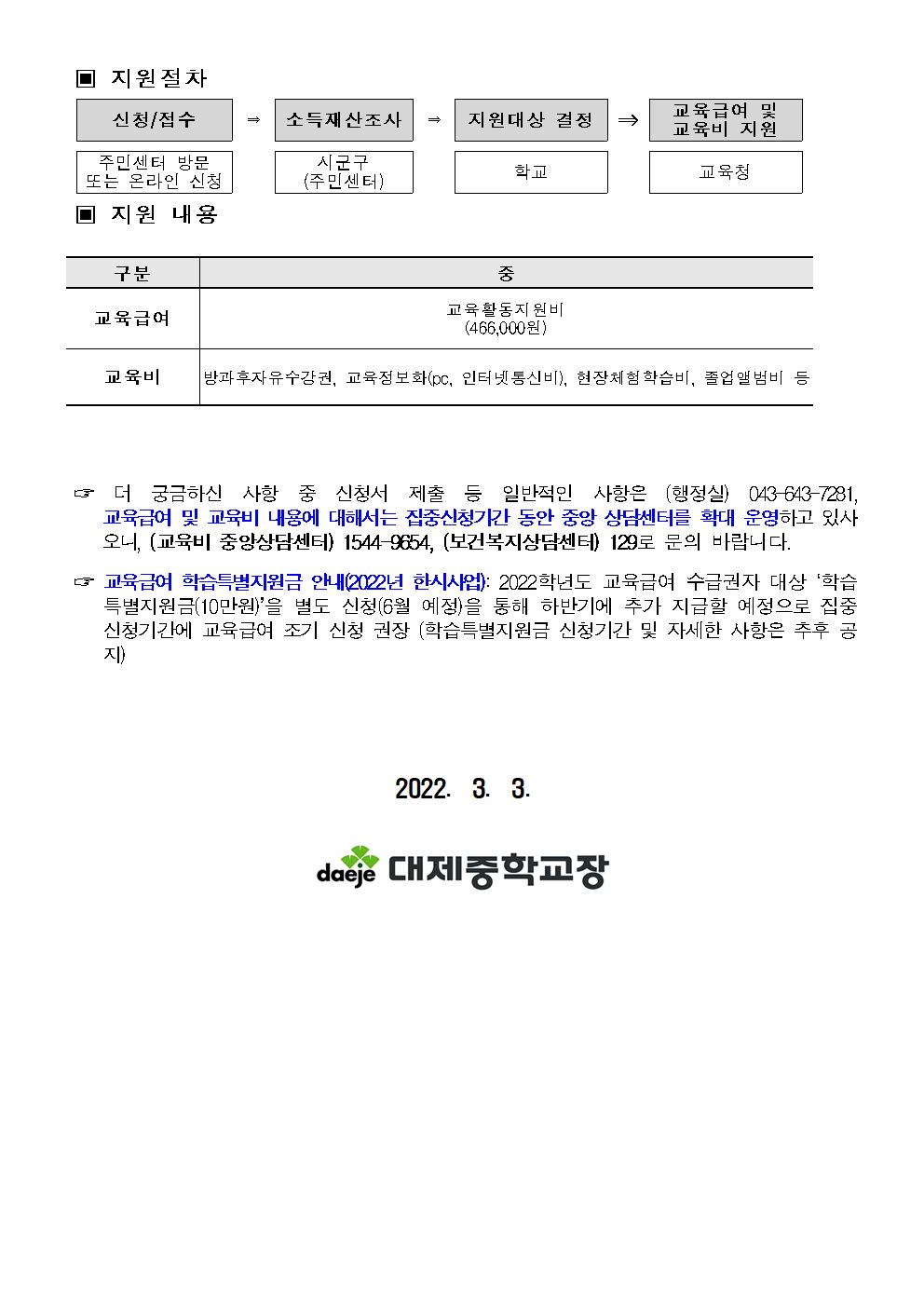 ▣ 지원절차

신청/접수 ⇒ 소득재산조사 ⇒ 지원대상 결정 ⇒ 교육급여 및 교육비 지원

주민센터 방문 또는 온라인 신청

시군구 (주민센터)

학교

교육청

▣ 지원 내용

| 구분 | 중 |
|---|---|
| 교육급여 | 교육활동지원비 (466,000원) |
| 교육비 | 방과후자유수강권, 교육정보화(pc, 인터넷통신비), 현장체험학습비, 졸업앨범비 등 |

☞ 더 궁금하신 사항 중 신청서 제출 등 일반적인 사항은 (행정실) 043-643-7281, 교육급여 및 교육비 내용에 대해서는 집중신청기간 동안 중앙 상담센터를 확대 운영하고 있사오니, (교육비 중앙상담센터) 1544-9654, (보건복지상담센터) 129로 문의 바랍니다.

☞ 교육급여 학습특별지원금 안내(2022년 한시사업): 2022학년도 교육급여 수급권자 대상 '학습특별지원금(10만원)'을 별도 신청(6월 예정)을 통해 하반기에 추가 지급할 예정으로 집중신청기간에 교육급여 조기 신청 권장 (학습특별지원금 신청기간 및 자세한 사항은 추후 공지)

2022. 3. 3.

daeje 대제중학교장